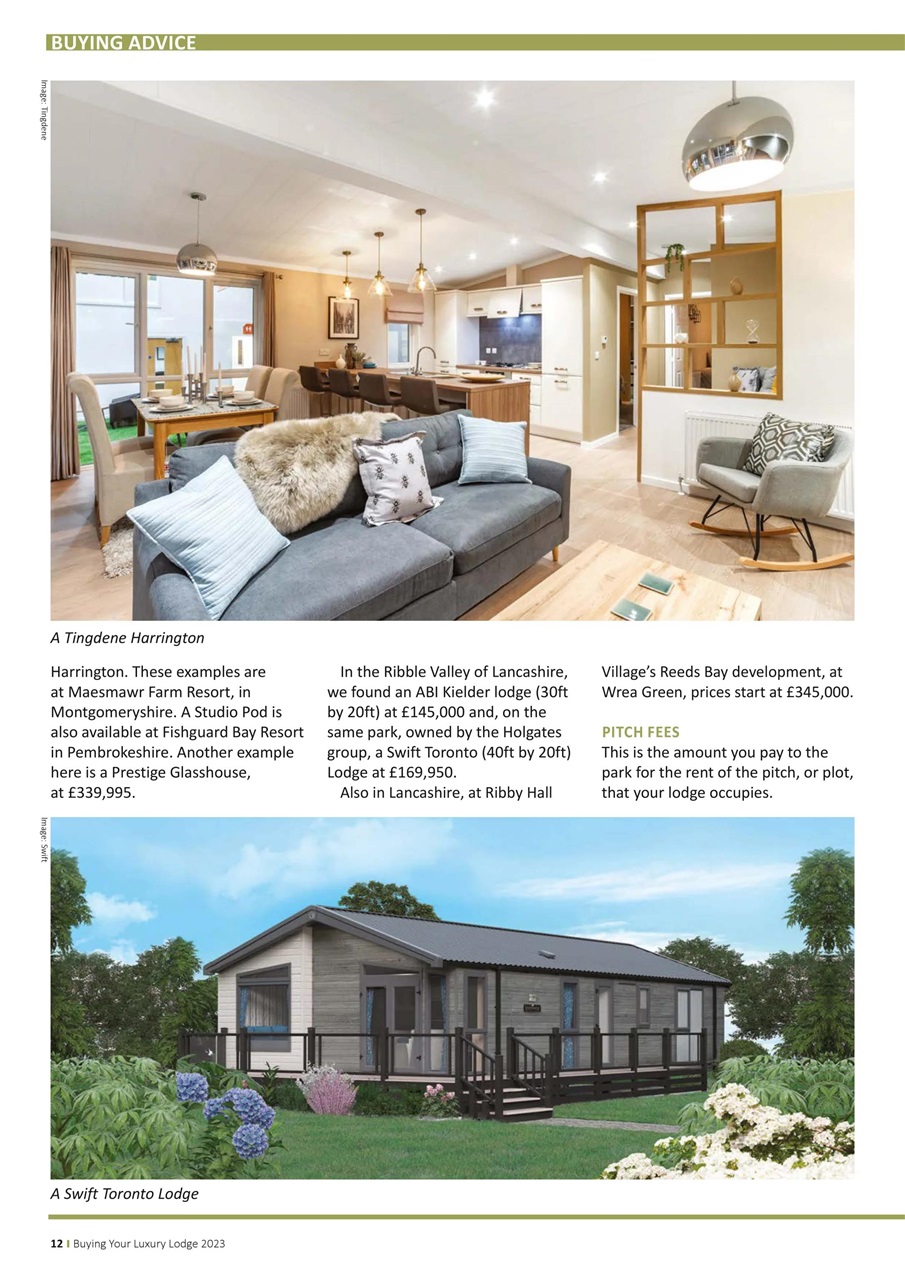 BUYING ADVICE

Image: Tingdene

A Tingdene Harrington

Harrington. These examples are at Maesmawr Farm Resort, in Montgomeryshire. A Studio Pod is also available at Fishguard Bay Resort in Pembrokeshire. Another example here is a Prestige Glasshouse, at £339,995.

In the Ribble Valley of Lancashire, we found an ABI Kielder lodge (30ft by 20ft) at £145,000 and, on the same park, owned by the Holgates group, a Swift Toronto (40ft by 20ft) Lodge at £169,950.

Also in Lancashire, at Ribby Hall Village's Reeds Bay development, at Wrea Green, prices start at £345,000.

PITCH FEES

This is the amount you pay to the park for the rent of the pitch, or plot, that your lodge occupies.

Image: Swift

A Swift Toronto Lodge

12 I Buying Your Luxury Lodge 2023